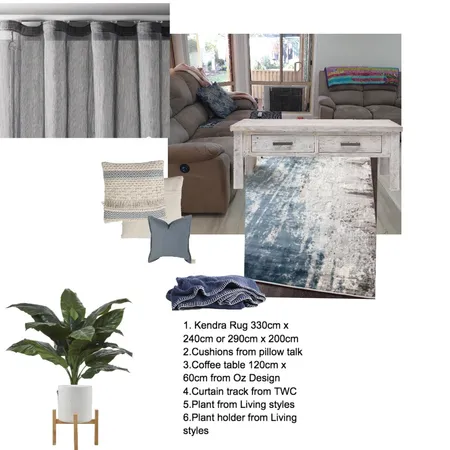 1. Kendra Rug 330cm x 240cm or 290cm x 200cm
2.Cushions from pillow talk
3.Coffee table 120cm x 60cm from Oz Design
4.Curtain track from TWC
5.Plant from Living styles
6.Plant holder from Living styles